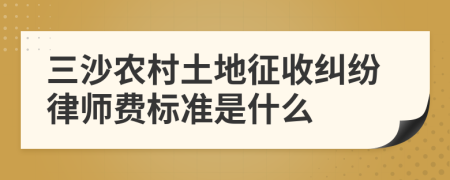 三沙农村土地征收纠纷律师费标准是什么